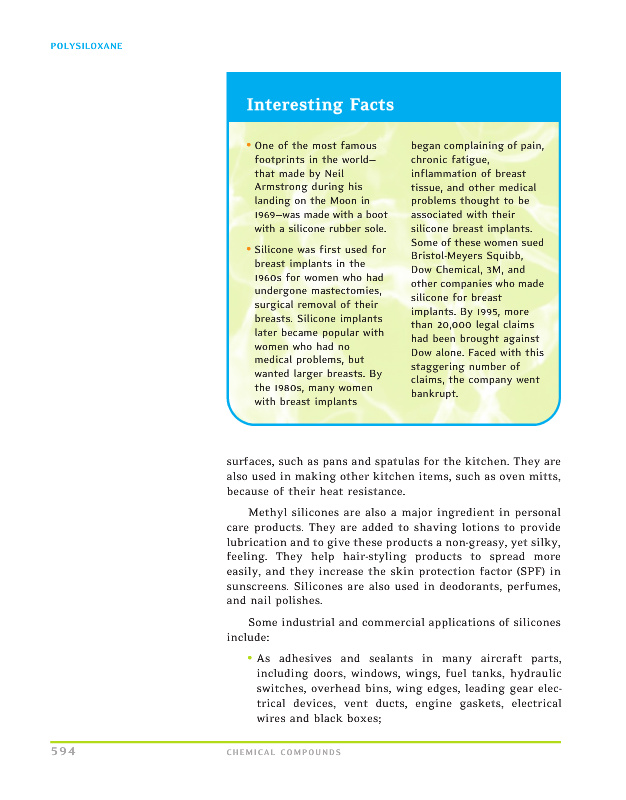 POLYSILOXANE

Interesting Facts

• One of the most famous footprints in the world—that made by Neil Armstrong during his landing on the Moon in 1969—was made with a boot with a silicone rubber sole.

• Silicone was first used for breast implants in the 1960s for women who had undergone mastectomies, surgical removal of their breasts. Silicone implants later became popular with women who had no medical problems, but wanted larger breasts. By the 1980s, many women with breast implants began complaining of pain, chronic fatigue, inflammation of breast tissue, and other medical problems thought to be associated with their silicone breast implants. Some of these women sued Bristol-Meyers Squibb, Dow Chemical, 3M, and other companies who made silicone for breast implants. By 1995, more than 20,000 legal claims had been brought against Dow alone. Faced with this staggering number of claims, the company went bankrupt.

surfaces, such as pans and spatulas for the kitchen. They are also used in making other kitchen items, such as oven mitts, because of their heat resistance.

Methyl silicones are also a major ingredient in personal care products. They are added to shaving lotions to provide lubrication and to give these products a non-greasy, yet silky, feeling. They help hair-styling products to spread more easily, and they increase the skin protection factor (SPF) in sunscreens. Silicones are also used in deodorants, perfumes, and nail polishes.

Some industrial and commercial applications of silicones include:

• As adhesives and sealants in many aircraft parts, including doors, windows, wings, fuel tanks, hydraulic switches, overhead bins, wing edges, leading gear electrical devices, vent ducts, engine gaskets, electrical wires and black boxes;

594 CHEMICAL COMPOUNDS